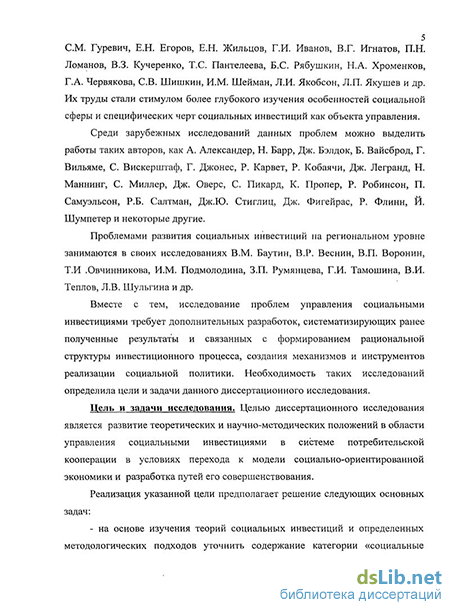 5

С.М. Гуревич, Е.Н. Егоров, Е.Н. Жильцов, Г.И. Иванов, В.Г. Игнатов, П.Н. Ломанов, В.З. Кучеренко, Т.С. Пантелеева, Б.С. Рябушкин, Н.А. Хроменков, Г.А. Червякова, С.В. Шишкин, И.М. Шейман, Л.И. Якобсон, Л.П. Якушев и др. Их труды стали стимулом более глубокого изучения особенностей социальной сферы и специфических черт социальных инвестиций как объекта управления.

Среди зарубежных исследований данных проблем можно выделить работы таких авторов, как А. Александер, Н. Барр, Дж. Бэлдок, Б. Вайсброд, Г. Вильяме, С. Вискерштаф, Г. Джонес, Р. Карвет, Р. Кобаячи, Дж. Легранд, Н. Маннинг, С. Миллер, Дж. Оверс, С. Пикард, К. Пропер, Р. Робинсон, П. Самуэльсон, Р.Б. Салтман, Дж.Ю. Стиглиц, Дж. Фигейрас, Р. Флинн, Й. Шумпетер и некоторые другие.

Проблемами развития социальных инвестиций на региональном уровне занимаются в своих исследованиях В.М. Баутин, В.Р. Веснин, В.П. Воронин, Т.И .Овчинникова, И.М. Подмолодина, З.П. Румянцева, Г.И. Тамошина, В.И. Теплов, Л.В. Шульгина и др.

Вместе с тем, исследование проблем управления социальными инвестициями требует дополнительных разработок, систематизирующих ранее полученные результаты и связанных с формированием рациональной структуры инвестиционного процесса, создания механизмов и инструментов реализации социальной политики. Необходимость таких исследований определила цели и задачи данного диссертационного исследования.

Цель и задачи исследования. Целью диссертационного исследования является развитие теоретических и научно-методических положений в области управления социальными инвестициями в системе потребительской кооперации в условиях перехода к модели социально-ориентированной экономики и разработка путей его совершенствования.

Реализация указанной цели предполагает решение следующих основных задач:

- на основе изучения теорий социальных инвестиций и определенных методологических подходов уточнить содержание категории «социальные

dsLib.net
библиотека диссертаций